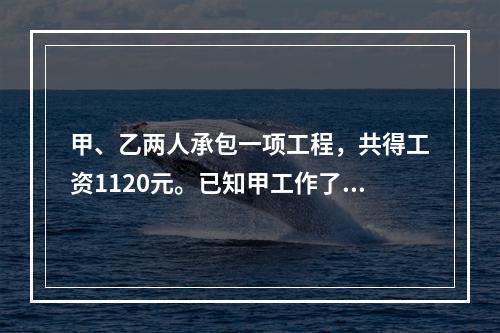 甲、乙两人承包一项工程，共得工资1120元。已知甲工作了...